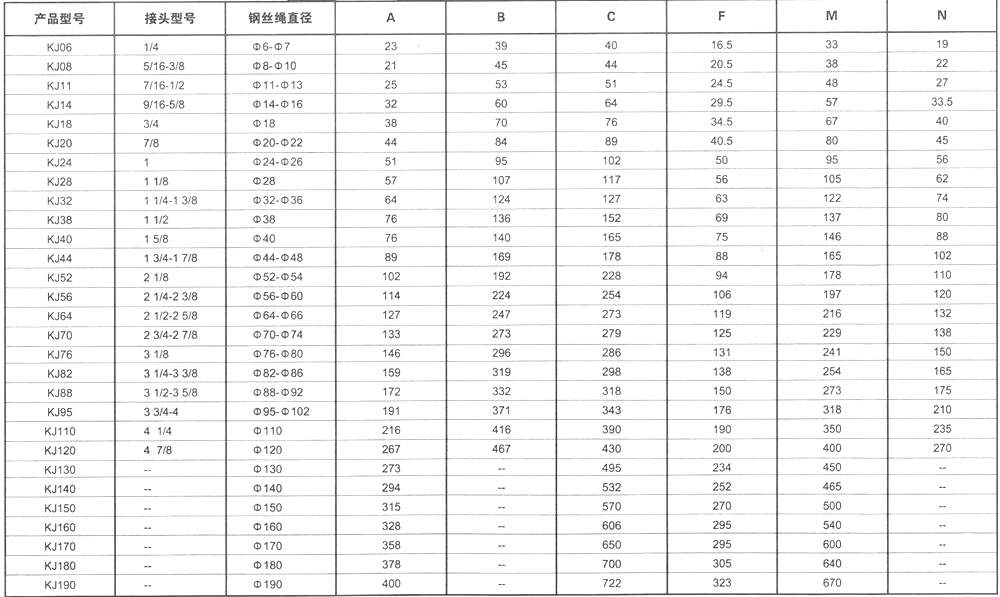 | 产品型号 | 接头型号 | 钢丝绳直径 | A | B | C | F | M | N |
|---|---|---|---|---|---|---|---|---|
| KJ06 | 1/4 | Φ6-Φ7 | 23 | 39 | 40 | 16.5 | 33 | 19 |
| KJ08 | 5/16-3/8 | Φ8-Φ10 | 21 | 45 | 44 | 20.5 | 38 | 22 |
| KJ11 | 7/16-1/2 | Φ11-Φ13 | 25 | 53 | 51 | 24.5 | 48 | 27 |
| KJ14 | 9/16-5/8 | Φ14-Φ16 | 32 | 60 | 64 | 29.5 | 57 | 33.5 |
| KJ18 | 3/4 | Φ18 | 38 | 70 | 76 | 34.5 | 67 | 40 |
| KJ20 | 7/8 | Φ20-Φ22 | 44 | 84 | 89 | 40.5 | 80 | 45 |
| KJ24 | 1 | Φ24-Φ26 | 51 | 95 | 102 | 50 | 95 | 56 |
| KJ28 | 1 1/8 | Φ28 | 57 | 107 | 117 | 56 | 105 | 62 |
| KJ32 | 1 1/4-1 3/8 | Φ32-Φ36 | 64 | 124 | 127 | 63 | 122 | 74 |
| KJ38 | 1 1/2 | Φ38 | 76 | 136 | 152 | 69 | 137 | 80 |
| KJ40 | 1 5/8 | Φ40 | 76 | 140 | 165 | 75 | 146 | 88 |
| KJ44 | 1 3/4-1 7/8 | Φ44-Φ48 | 89 | 169 | 178 | 88 | 165 | 102 |
| KJ52 | 2 1/8 | Φ52-Φ54 | 102 | 192 | 228 | 94 | 178 | 110 |
| KJ56 | 2 1/4-2 3/8 | Φ56-Φ60 | 114 | 224 | 254 | 106 | 197 | 120 |
| KJ64 | 2 1/2-2 5/8 | Φ64-Φ66 | 127 | 247 | 273 | 119 | 216 | 132 |
| KJ70 | 2 3/4-2 7/8 | Φ70-Φ74 | 133 | 273 | 279 | 125 | 229 | 138 |
| KJ76 | 3 1/8 | Φ76-Φ80 | 146 | 296 | 286 | 131 | 241 | 150 |
| KJ82 | 3 1/4-3 3/8 | Φ82-Φ86 | 159 | 319 | 298 | 138 | 254 | 165 |
| KJ88 | 3 1/2-3 5/8 | Φ88-Φ92 | 172 | 332 | 318 | 150 | 273 | 175 |
| KJ95 | 3 3/4-4 | Φ95-Φ102 | 191 | 371 | 343 | 176 | 318 | 210 |
| KJ110 | 4 1/4 | Φ110 | 216 | 416 | 390 | 190 | 350 | 235 |
| KJ120 | 4 7/8 | Φ120 | 267 | 467 | 430 | 200 | 400 | 270 |
| KJ130 | -- | Φ130 | 273 | -- | 495 | 234 | 450 | -- |
| KJ140 | -- | Φ140 | 294 | -- | 532 | 252 | 465 | -- |
| KJ150 | -- | Φ150 | 315 | -- | 570 | 270 | 500 | -- |
| KJ160 | -- | Φ160 | 328 | -- | 606 | 295 | 540 | -- |
| KJ170 | -- | Φ170 | 358 | -- | 650 | 295 | 600 | -- |
| KJ180 | -- | Φ180 | 378 | -- | 700 | 305 | 640 | -- |
| KJ190 | -- | Φ190 | 400 | -- | 722 | 323 | 670 | -- |